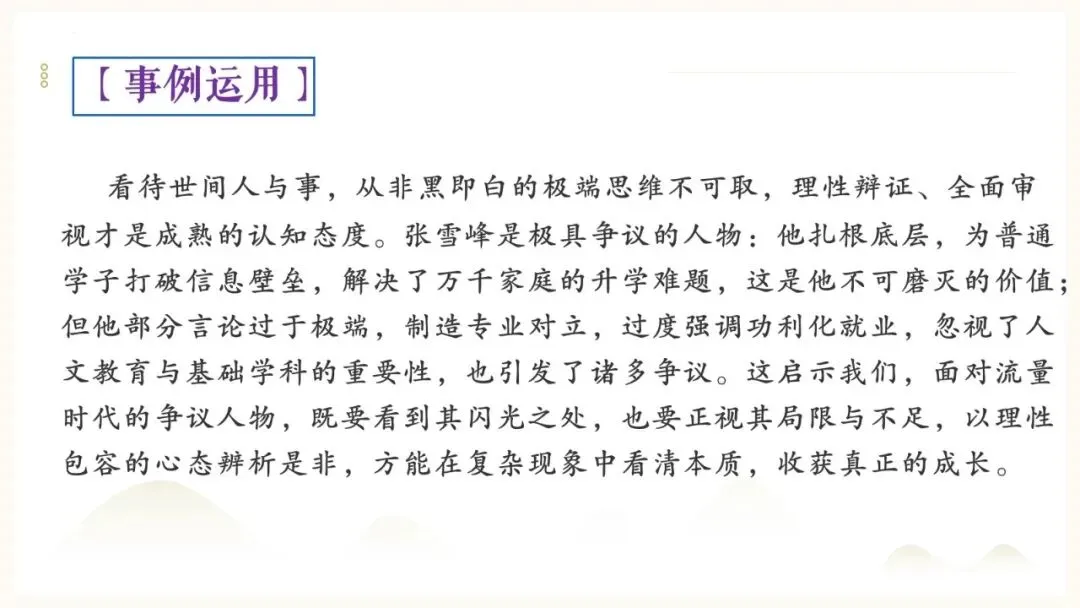 【事例运用】

看待世间人与事，从非黑即白的极端思维不可取，理性辩证、全面审视才是成熟的认知态度。张雪峰是极具争议的人物：他扎根底层，为普通学子打破信息壁垒，解决了万千家庭的升学难题，这是他不可磨灭的价值；但他部分言论过于极端，制造专业对立，过度强调功利化就业，忽视了人文教育与基础学科的重要性，也引发了诸多争议。这启示我们，面对流量时代的争议人物，既要看到其闪光之处，也要正视其局限与不足，以理性包容的心态辨析是非，方能在复杂现象中看清本质，收获真正的成长。